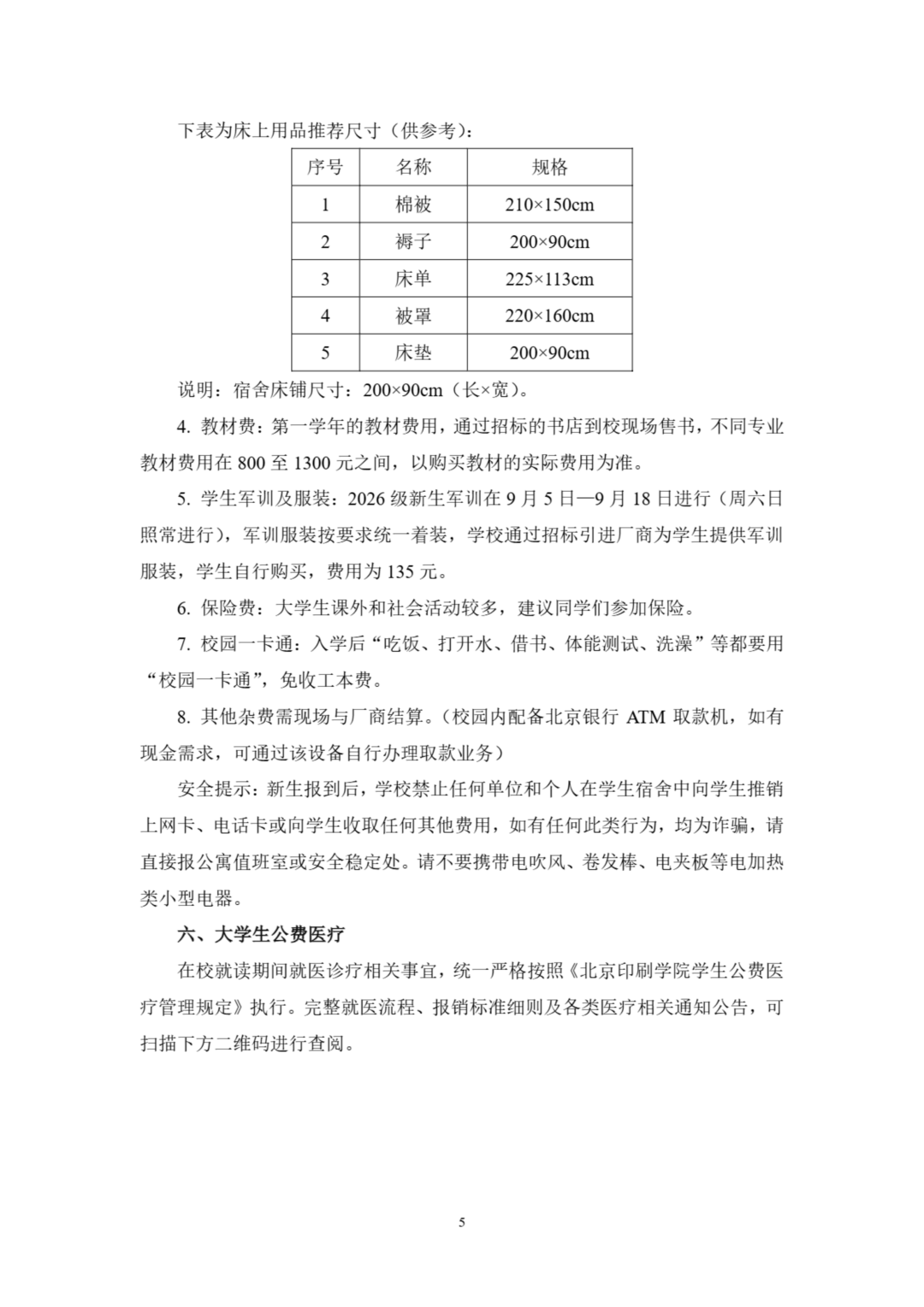 下表为床上用品推荐尺寸（供参考）：

| 序号 | 名称 | 规格 |
|---|---|---|
| 1 | 棉被 | 210×150cm |
| 2 | 褥子 | 200×90cm |
| 3 | 床单 | 225×113cm |
| 4 | 被罩 | 220×160cm |
| 5 | 床垫 | 200×90cm |

说明：宿舍床铺尺寸：200×90cm（长×宽）。

4. 教材费：第一学年的教材费用，通过招标的书店到校现场售书，不同专业教材费用在 800 至 1300 元之间，以购买教材的实际费用为准。

5. 学生军训及服装：2026 级新生军训在 9 月 5 日—9 月 18 日进行（周六日照常进行），军训服装按要求统一着装，学校通过招标引进厂商为学生提供军训服装，学生自行购买，费用为 135 元。

6. 保险费：大学生课外和社会活动较多，建议同学们参加保险。

7. 校园一卡通：入学后“吃饭、打开水、借书、体能测试、洗澡”等都要用“校园一卡通”，免收工本费。

8. 其他杂费需现场与厂商结算。（校园内配备北京银行 ATM 取款机，如有现金需求，可通过该设备自行办理取款业务）

安全提示：新生报到后，学校禁止任何单位和个人在学生宿舍中向学生推销上网卡、电话卡或向学生收取任何其他费用，如有任何此类行为，均为诈骗，请直接报公寓值班室或安全稳定处。请不要携带电吹风、卷发棒、电夹板等电加热类小型电器。

六、大学生公费医疗

在校就读期间就医诊疗相关事宜，统一严格按照《北京印刷学院学生公费医疗管理规定》执行。完整就医流程、报销标准细则及各类医疗相关通知公告，可扫描下方二维码进行查阅。

5